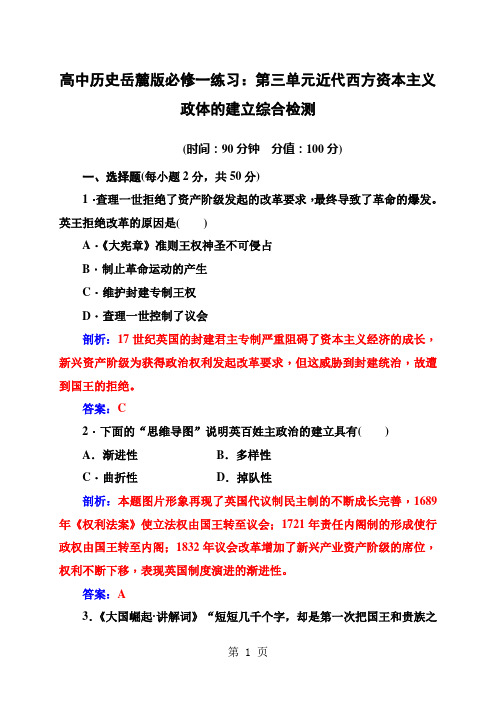 高中历史岳麓版必修一练习：第三单元近代西方资本主义政体的建立综合检测

(时间：90 分钟　分值：100 分)

一、选择题(每小题 2 分，共 50 分)

1．查理一世拒绝了资产阶级发起的改革要求，最终导致了革命的爆发。英王拒绝改革的原因是(　　)

A．《大宪章》准则王权神圣不可侵占

B．制止革命运动的产生

C．维护封建专制王权

D．查理一世控制了议会

剖析：17 世纪英国的封建君主专制严重阻碍了资本主义经济的成长，新兴资产阶级为获得政治权利发起改革要求，但这威胁到封建统治，故遭到国王的拒绝。

答案：C

2．下面的“思维导图”说明英百姓主政治的建立具有(　　)

A．渐进性　　　　　　B．多样性

C．曲折性　　　　　　D．掉队性

剖析：本题图片形象再现了英国代议制民主制的不断成长完善，1689 年《权利法案》使立法权由国王转至议会；1721 年责任内阁制的形成使行政权由国王转至内阁；1832 年议会改革增加了新兴产业资产阶级的席位，权利不断下移，表现英国制度演进的渐进性。

答案：A

3．《大国崛起·讲解词》“短短几千个字，却是第一次把国王和贵族之

第 1 页